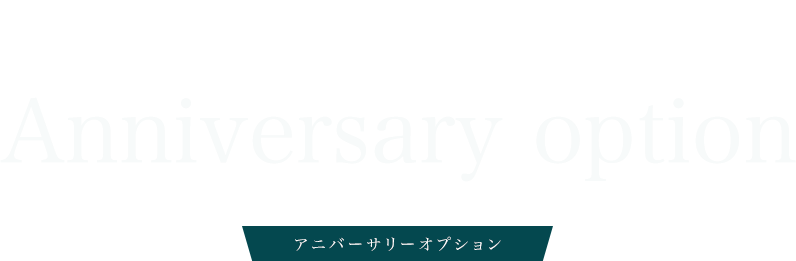 Anniversary option

アニバーサリーオプション